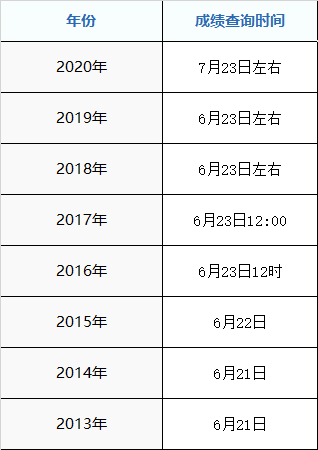 | 年份 | 成绩查询时间 |
|---|---|
| 2020年 | 7月23日左右 |
| 2019年 | 6月23日左右 |
| 2018年 | 6月23日左右 |
| 2017年 | 6月23日12:00 |
| 2016年 | 6月23日12时 |
| 2015年 | 6月22日 |
| 2014年 | 6月21日 |
| 2013年 | 6月21日 |